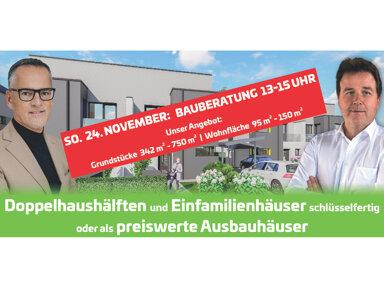 SO. 24. NOVEMBER: BAUBERATUNG 13-15 UHR
Unser Angebot:
Grundstücke 342 $m^2$ - 750 $m^2$ | Wohnfläche 95 $m^2$ - 150 $m^2$

Doppelhaushälften und Einfamilienhäuser schlüsselfertig oder als preiswerte Ausbauhäuser